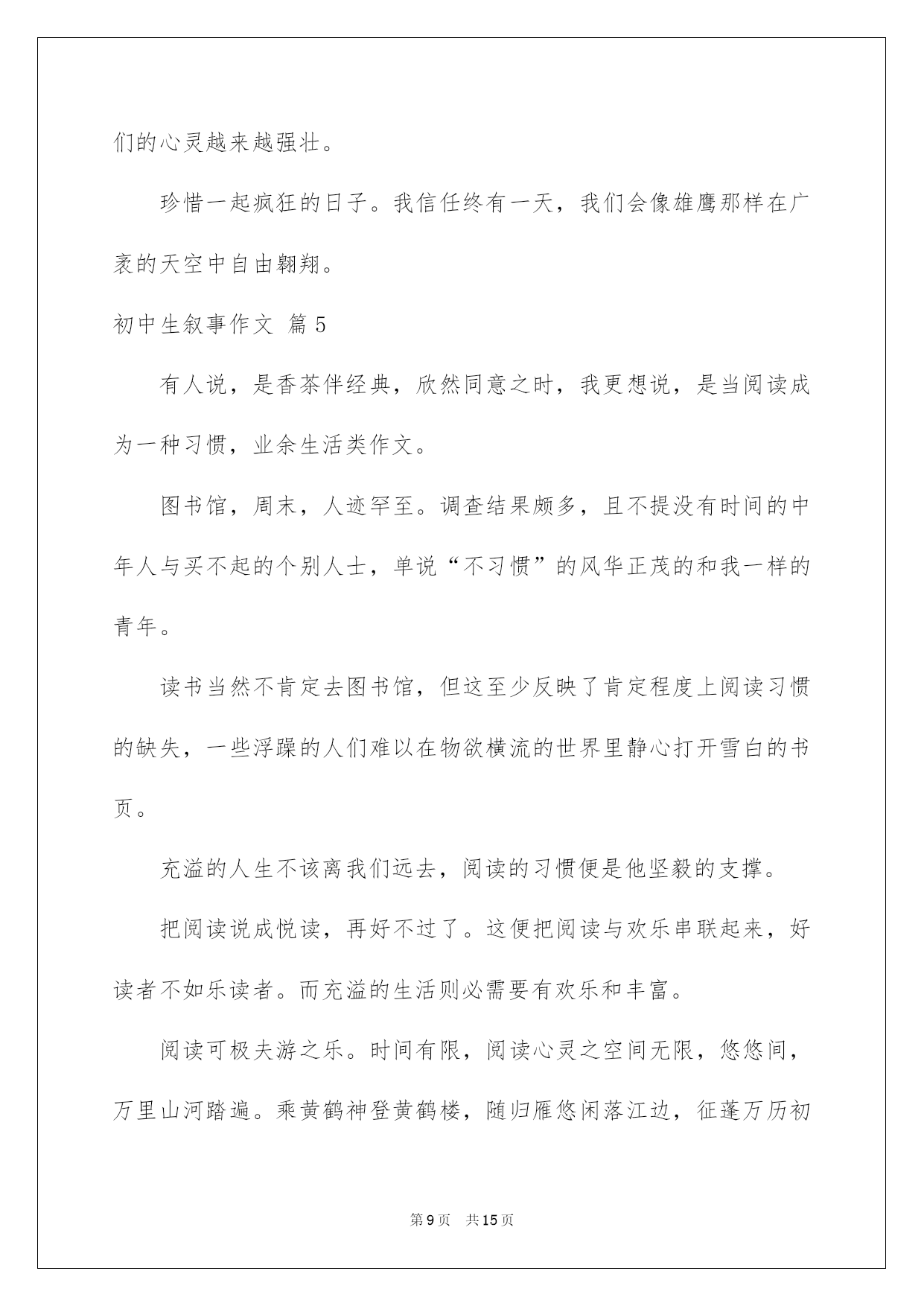 们的心灵越来越强壮。

珍惜一起疯狂的日子。我信任终有一天，我们会像雄鹰那样在广袤的天空中自由翱翔。

初中生叙事作文 篇5

有人说，是香茶伴经典，欣然同意之时，我更想说，是当阅读成为一种习惯，业余生活类作文。

图书馆，周末，人迹罕至。调查结果颇多，且不提没有时间的中年人与买不起的个别人士，单说“不习惯”的风华正茂的和我一样的青年。

读书当然不肯定去图书馆，但这至少反映了肯定程度上阅读习惯的缺失，一些浮躁的人们难以在物欲横流的世界里静心打开雪白的书页。

充溢的人生不该离我们远去，阅读的习惯便是他坚毅的支撑。

把阅读说成悦读，再好不过了。这便把阅读与欢乐串联起来，好读者不如乐读者。而充溢的生活则必需要有欢乐和丰富。

阅读可极夫游之乐。时间有限，阅读心灵之空间无限，悠悠间，万里山河踏遍。乘黄鹤神登黄鹤楼，随归雁悠闲落江边，征蓬万历初

第9页 共15页